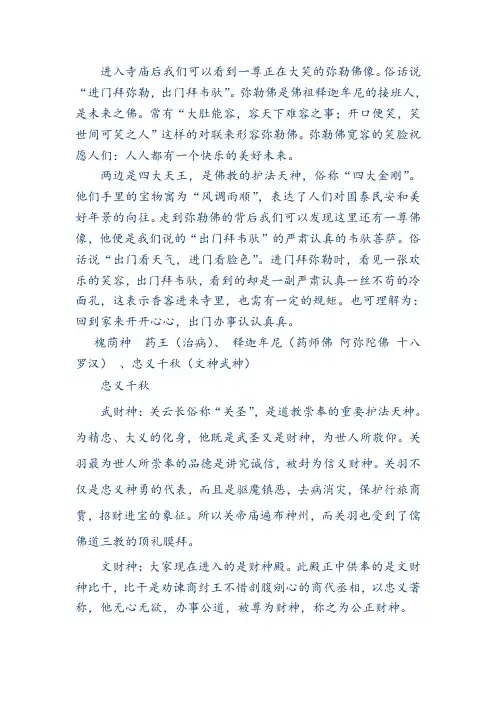 进入寺庙后我们可以看到一尊正在大笑的弥勒佛像。俗话说“进门拜弥勒，出门拜韦驮”。弥勒佛是佛祖释迦牟尼的接班人，是未来之佛。常有“大肚能容，容天下难容之事；开口便笑，笑世间可笑之人”这样的对联来形容弥勒佛。弥勒佛宽容的笑脸祝愿人们：人人都有一个快乐的美好未来。

两边是四大天王，是佛教的护法天神，俗称“四大金刚”。他们手里的宝物寓为“风调雨顺”，表达了人们对国泰民安和美好年景的向往。走到弥勒佛的背后我们可以发现这里还有一尊佛像，他便是我们说的“出门拜韦驮”的严肃认真的韦驮菩萨。俗话说“出门看天气，进门看脸色”。进门拜弥勒时，看见一张欢乐的笑容，出门拜韦驮，看到的却是一副严肃认真一丝不苟的冷面孔，这表示香客进来寺里，也需有一定的规矩。也可理解为：回到家来开开心心，出门办事认认真真。

槐荫神　药王（治病）、　释迦牟尼（药师佛 阿弥陀佛 十八罗汉）　、忠义千秋（文神武神）

忠义千秋

武财神：关云长俗称“关圣”，是道教崇奉的重要护法天神。为精忠、大义的化身，他既是武圣又是财神，为世人所敬仰。关羽最为世人所崇奉的品德是讲究诚信，被封为信义财神。关羽不仅是忠义神勇的代表，而且是驱魔镇恶，去病消灾，保护行旅商贾，招财进宝的象征。所以关帝庙遍布神州，而关羽也受到了儒佛道三教的顶礼膜拜。

文财神：大家现在进入的是财神殿。此殿正中供奉的是文财神比干，比干是劝谏商纣王不惜剖腹剜心的商代丞相，以忠义著称，他无心无欲，办事公道，被尊为财神，称之为公正财神。